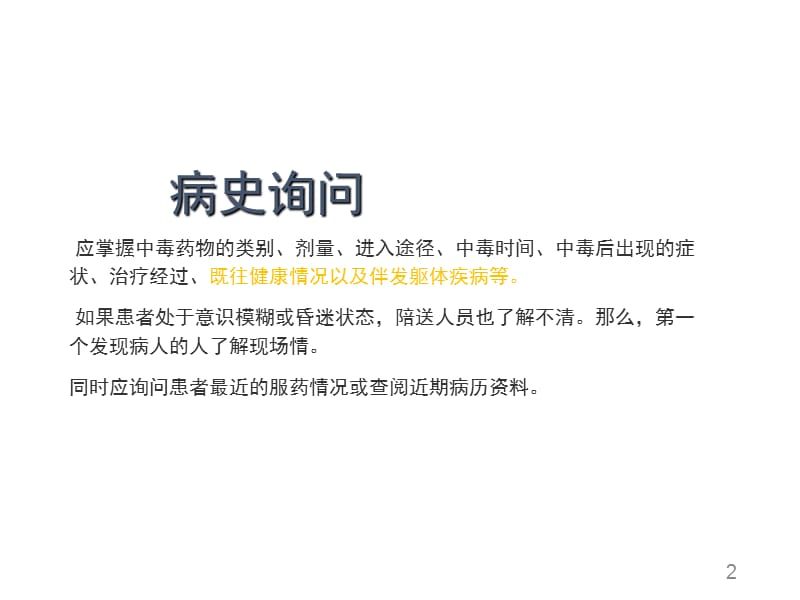 病史询问

应掌握中毒药物的类别、剂量、进入途径、中毒时间、中毒后出现的症状、治疗经过、既往健康情况以及伴发躯体疾病等。

如果患者处于意识模糊或昏迷状态，陪送人员也了解不清。那么，第一个发现病人的人了解现场情。

同时应询问患者最近的服药情况或查阅近期病历资料。

2